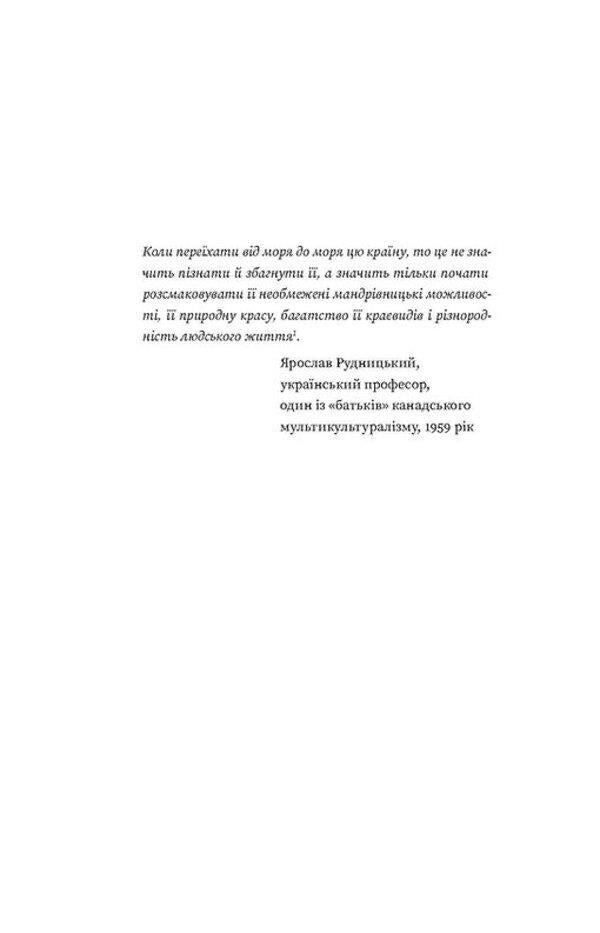 Коли переїхати від моря до моря цю країну, то це не значить пізнати й збагнути її, а значить тільки почати розсмаковувати її необмежені мандрівницькі можливості, її природну красу, багатство її краєвидів і різнородність людського життя$^1$.

Ярослав Рудницький,
український професор,
один із «батьків» канадського
мультикультуралізму, 1959 рік